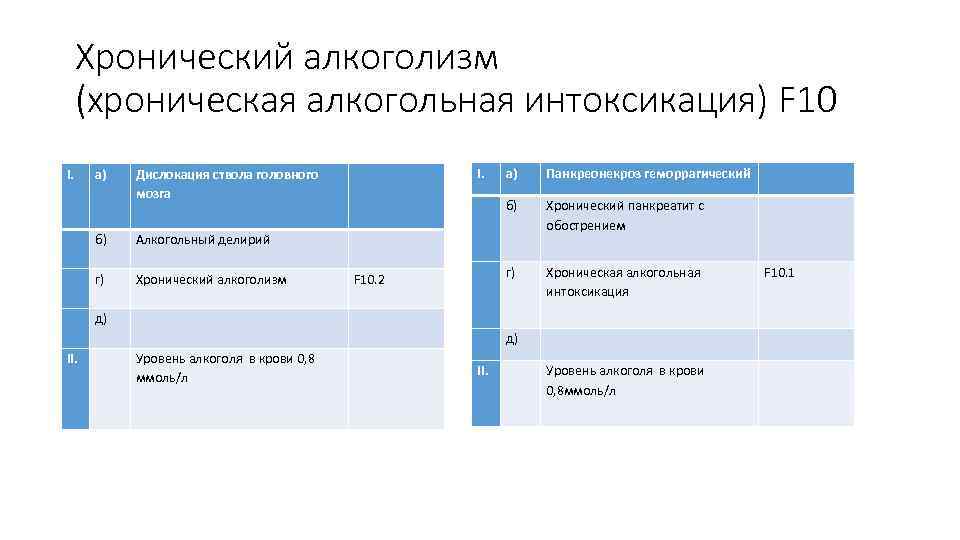 Хронический алкоголизм (хроническая алкогольная интоксикация) F10

| I. | а) | Дислокация ствола головного мозга | |
|---|---|---|---|
| | б) | Алкогольный делирий | |
| | г) | Хронический алкоголизм | F10.2 |
| | д) | | |
| II. | | Уровень алкоголя в крови 0,8 ммоль/л | |

| I. | а) | Панкреонекроз геморрагический | |
|---|---|---|---|
| | б) | Хронический панкреатит с обострением | |
| | г) | Хроническая алкогольная интоксикация | F10.1 |
| | д) | | |
| II. | | Уровень алкоголя в крови 0,8ммоль/л | |